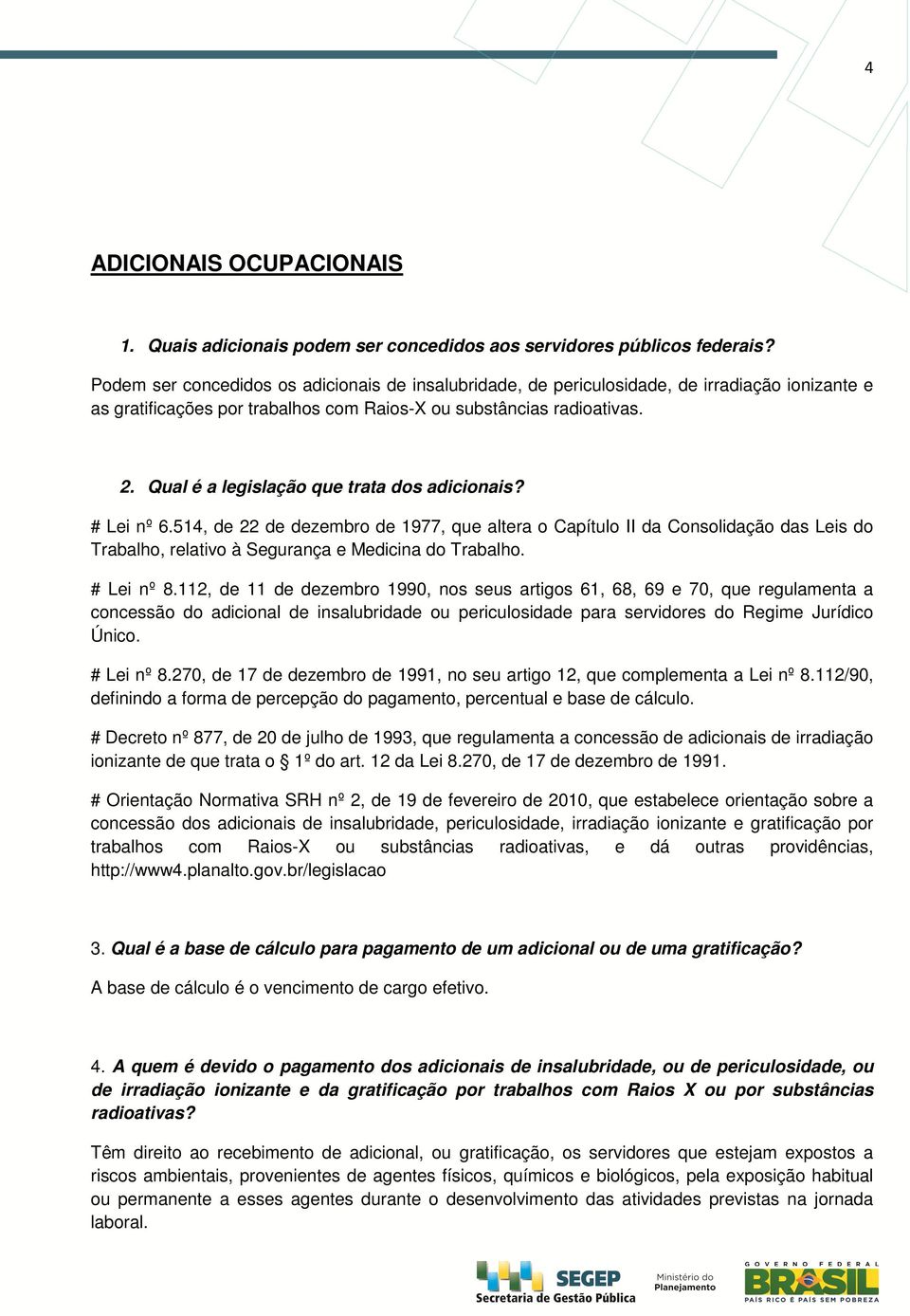 4

ADICIONAIS OCUPACIONAIS

1. Quais adicionais podem ser concedidos aos servidores públicos federais?

Podem ser concedidos os adicionais de insalubridade, de periculosidade, de irradiação ionizante e as gratificações por trabalhos com Raios-X ou substâncias radioativas.

2. Qual é a legislação que trata dos adicionais?

# Lei nº 6.514, de 22 de dezembro de 1977, que altera o Capítulo II da Consolidação das Leis do Trabalho, relativo à Segurança e Medicina do Trabalho.

# Lei nº 8.112, de 11 de dezembro 1990, nos seus artigos 61, 68, 69 e 70, que regulamenta a concessão do adicional de insalubridade ou periculosidade para servidores do Regime Jurídico Único.

# Lei nº 8.270, de 17 de dezembro de 1991, no seu artigo 12, que complementa a Lei nº 8.112/90, definindo a forma de percepção do pagamento, percentual e base de cálculo.

# Decreto nº 877, de 20 de julho de 1993, que regulamenta a concessão de adicionais de irradiação ionizante de que trata o § 1º do art. 12 da Lei 8.270, de 17 de dezembro de 1991.

# Orientação Normativa SRH nº 2, de 19 de fevereiro de 2010, que estabelece orientação sobre a concessão dos adicionais de insalubridade, periculosidade, irradiação ionizante e gratificação por trabalhos com Raios-X ou substâncias radioativas, e dá outras providências, http://www4.planalto.gov.br/legislacao

3. Qual é a base de cálculo para pagamento de um adicional ou de uma gratificação?

A base de cálculo é o vencimento de cargo efetivo.

4. A quem é devido o pagamento dos adicionais de insalubridade, ou de periculosidade, ou de irradiação ionizante e da gratificação por trabalhos com Raios X ou por substâncias radioativas?

Têm direito ao recebimento de adicional, ou gratificação, os servidores que estejam expostos a riscos ambientais, provenientes de agentes físicos, químicos e biológicos, pela exposição habitual ou permanente a esses agentes durante o desenvolvimento das atividades previstas na jornada laboral.

SEGEP Secretaria de Gestão Pública Ministério do Planejamento GOVERNO FEDERAL BRASIL PAÍS RICO É PAÍS SEM POBREZA